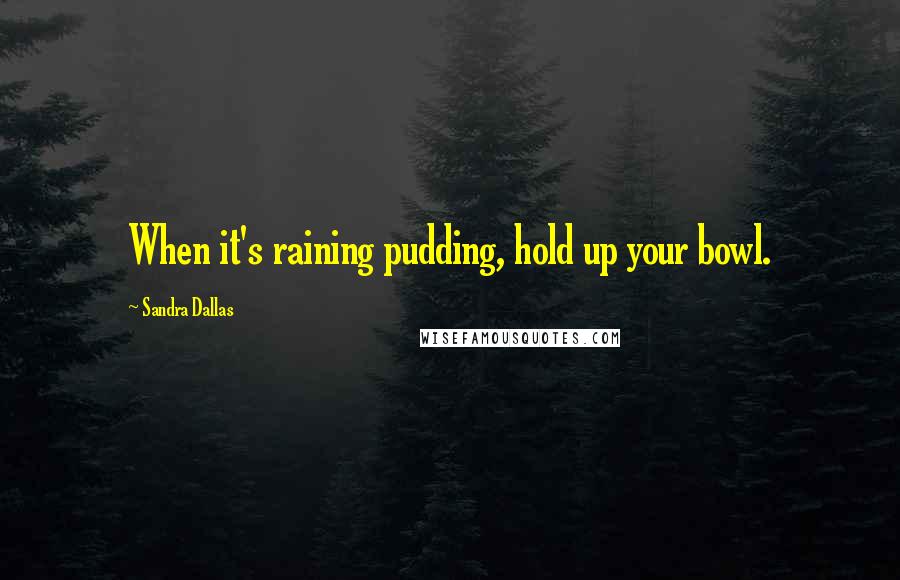 When it's raining pudding, hold up your bowl.

~ Sandra Dallas

WISEFAMOUSQUOTES.COM